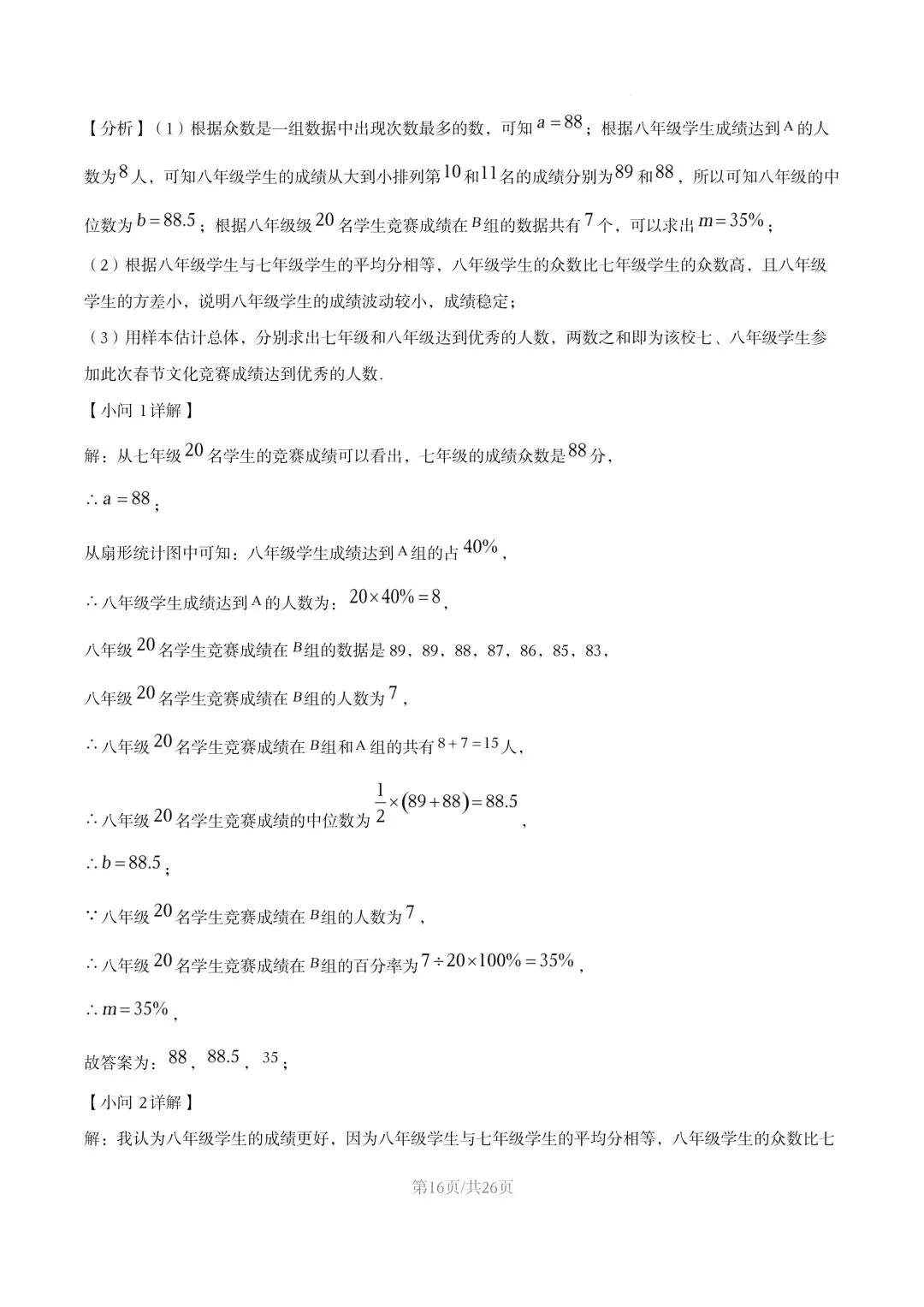 【分析】（1）根据众数是一组数据中出现次数最多的数，可知$a=88$；根据八年级学生成绩达到A的人数为8人，可知八年级学生的成绩从大到小排列第10和11名的成绩分别为89和88，所以可知八年级的中位数为$b=88.5$；根据八年级级20名学生竞赛成绩在B组的数据共有7个，可以求出$m=35\%$；

（2）根据八年级学生与七年级学生的平均分相等，八年级学生的众数比七年级学生的众数高，且八年级学生的方差小，说明八年级学生的成绩波动较小，成绩稳定；

（3）用样本估计总体，分别求出七年级和八年级达到优秀的人数，两数之和即为该校七、八年级学生参加此次春节文化竞赛成绩达到优秀的人数.

【小问1详解】

解：从七年级20名学生的竞赛成绩可以看出，七年级的成绩众数是88分，

$\therefore a=88$；

从扇形统计图中可知：八年级学生成绩达到A组的占40%，

$\therefore$八年级学生成绩达到A的人数为：$20\times40\%=8$，

八年级20名学生竞赛成绩在B组的数据是89，89，88，87，86，85，83，

八年级20名学生竞赛成绩在B组的人数为7，

$\therefore$八年级20名学生竞赛成绩在B组和A组的共有$8+7=15$人，

$\therefore$八年级20名学生竞赛成绩的中位数为$\frac{1}{2}\times(89+88)=88.5$，

$\therefore b=88.5$；

$\because$八年级20名学生竞赛成绩在B组的人数为7，

$\therefore$八年级20名学生竞赛成绩在B组的百分率为$7\div20\times100\%=35\%$，

$\therefore m=35\%$，

故答案为：88，88.5，35；

【小问2详解】

解：我认为八年级学生的成绩更好，因为八年级学生与七年级学生的平均分相等，八年级学生的众数比七

第16页/共26页